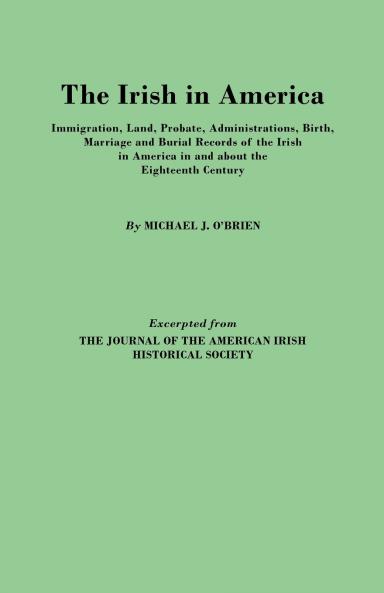 The Irish in America

Immigration, Land, Probate, Administrations, Birth, Marriage and Burial Records of the Irish in America in and about the Eighteenth Century

By MICHAEL J. O'BRIEN

Excerpted from
THE JOURNAL OF THE AMERICAN IRISH HISTORICAL SOCIETY